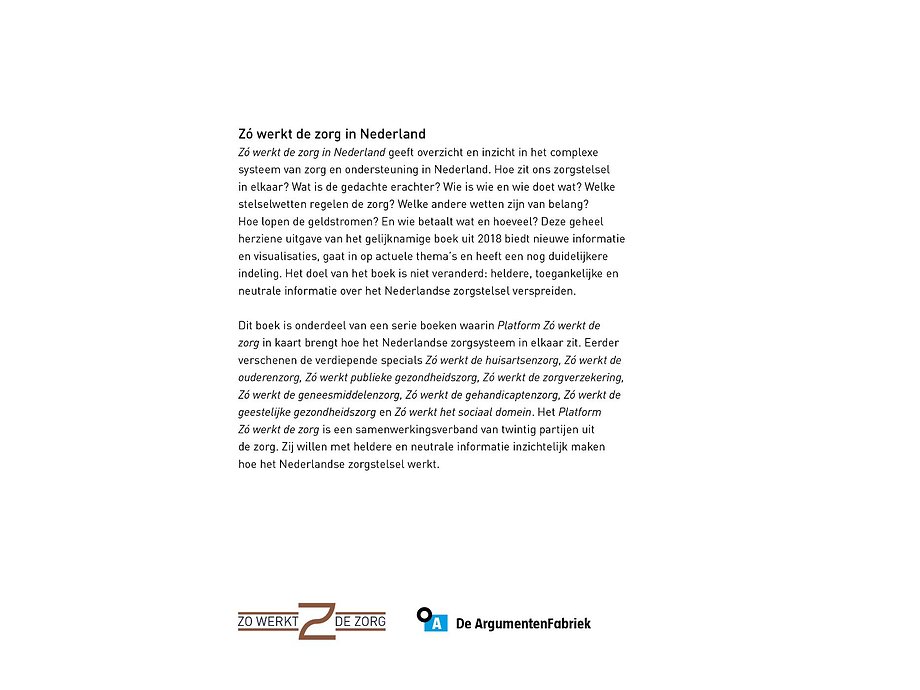 Zó werkt de zorg in Nederland

Zó werkt de zorg in Nederland geeft overzicht en inzicht in het complexe systeem van zorg en ondersteuning in Nederland. Hoe zit ons zorgstelsel in elkaar? Wat is de gedachte erachter? Wie is wie en wie doet wat? Welke stelselwetten regelen de zorg? Welke andere wetten zijn van belang? Hoe lopen de geldstromen? En wie betaalt wat en hoeveel? Deze geheel herziene uitgave van het gelijknamige boek uit 2018 biedt nieuwe informatie en visualisaties, gaat in op actuele thema's en heeft een nog duidelijkere indeling. Het doel van het boek is niet veranderd: heldere, toegankelijke en neutrale informatie over het Nederlandse zorgstelsel verspreiden.

Dit boek is onderdeel van een serie boeken waarin Platform Zó werkt de zorg in kaart brengt hoe het Nederlandse zorgsysteem in elkaar zit. Eerder verschenen de verdiepende specials Zó werkt de huisartsenzorg, Zó werkt de ouderenzorg, Zó werkt publieke gezondheidszorg, Zó werkt de zorgverzekering, Zó werkt de geneesmiddelenzorg, Zó werkt de gehandicaptenzorg, Zó werkt de geestelijke gezondheidszorg en Zó werkt het sociaal domein. Het Platform Zó werkt de zorg is een samenwerkingsverband van twintig partijen uit de zorg. Zij willen met heldere en neutrale informatie inzichtelijk maken hoe het Nederlandse zorgstelsel werkt.

ZO WERKT DE ZORG

A De ArgumentenFabriek